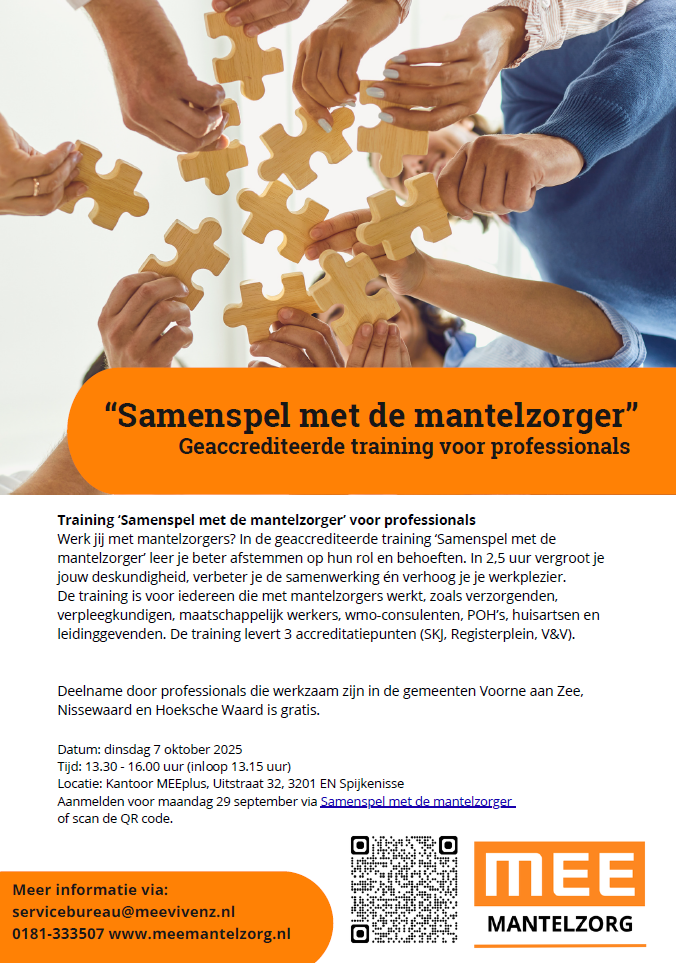 “Samenspel met de mantelzorger”
Geaccrediteerde training voor professionals

Training ‘Samenspel met de mantelzorger’ voor professionals
Werk jij met mantelzorgers? In de geaccrediteerde training ‘Samenspel met de mantelzorger’ leer je beter afstemmen op hun rol en behoeften. In 2,5 uur vergroot je jouw deskundigheid, verbeter je de samenwerking én verhoog je je werkplezier. De training is voor iedereen die met mantelzorgers werkt, zoals verzorgenden, verpleegkundigen, maatschappelijk werkers, wmo-consulenten, POH’s, huisartsen en leidinggevenden. De training levert 3 accreditatiepunten (SKJ, Registerplein, V&V).

Deelname door professionals die werkzaam zijn in de gemeenten Voorne aan Zee, Nissewaard en Hoeksche Waard is gratis.

Datum: dinsdag 7 oktober 2025
Tijd: 13.30 - 16.00 uur (inloop 13.15 uur)
Locatie: Kantoor MEEplus, Uitstraat 32, 3201 EN Spijkenisse
Aanmelden voor maandag 29 september via Samenspel met de mantelzorger of scan de QR code.

Meer informatie via:
servicebureau@meevivenz.nl
0181-333507 www.meemantelzorg.nl

MEE
MANTELZORG